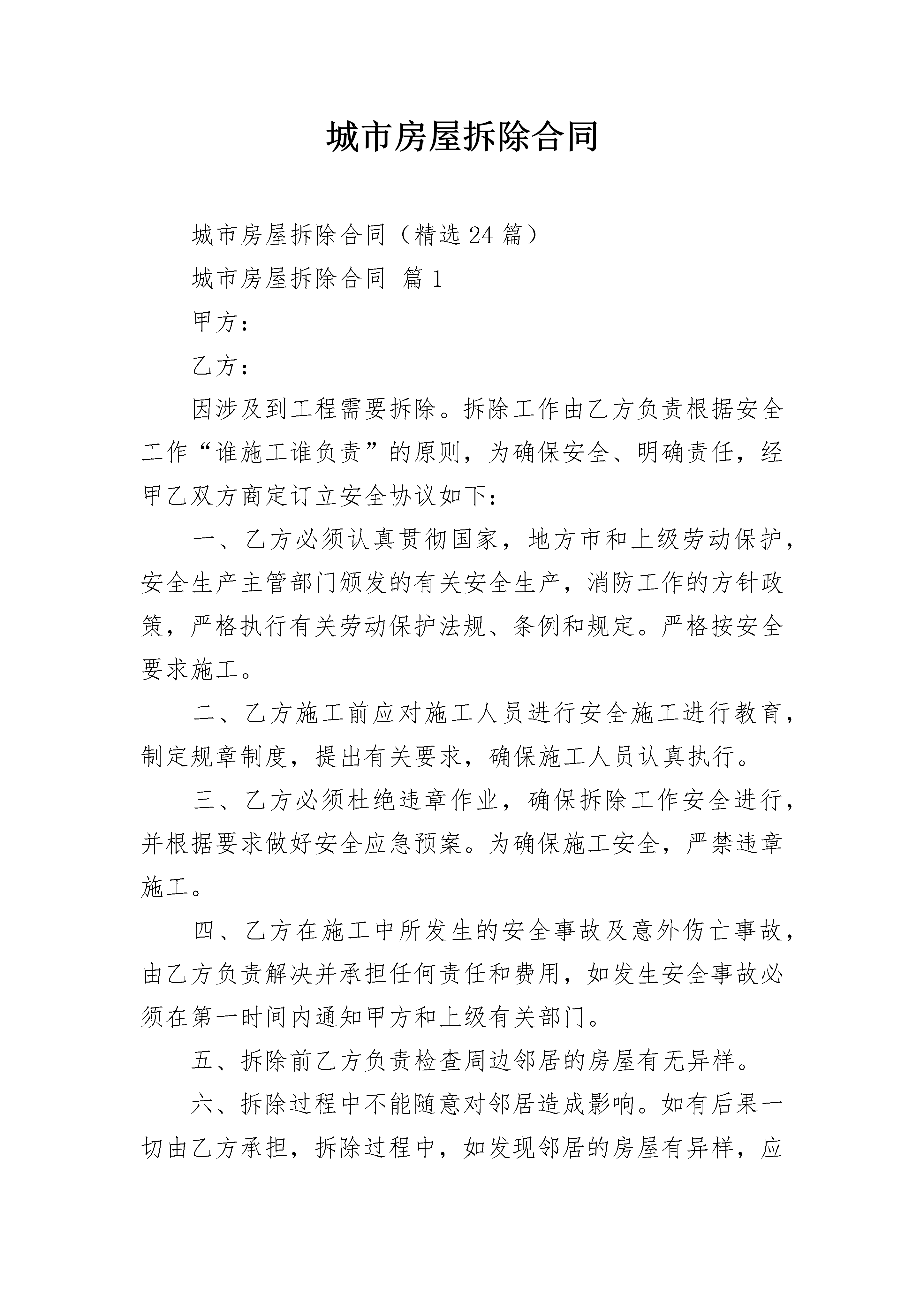 城市房屋拆除合同

城市房屋拆除合同（精选 24 篇）

城市房屋拆除合同 篇 1

甲方：

乙方：

因涉及到工程需要拆除。拆除工作由乙方负责根据安全工作“谁施工谁负责”的原则，为确保安全、明确责任，经甲乙双方商定订立安全协议如下：

一、乙方必须认真贯彻国家，地方市和上级劳动保护，安全生产主管部门颁发的有关安全生产，消防工作的方针政策，严格执行有关劳动保护法规、条例和规定。严格按安全要求施工。

二、乙方施工前应对施工人员进行安全施工进行教育，制定规章制度，提出有关要求，确保施工人员认真执行。

三、乙方必须杜绝违章作业，确保拆除工作安全进行，并根据要求做好安全应急预案。为确保施工安全，严禁违章施工。

四、乙方在施工中所发生的安全事故及意外伤亡事故，由乙方负责解决并承担任何责任和费用，如发生安全事故必须在第一时间内通知甲方和上级有关部门。

五、拆除前乙方负责检查周边邻居的房屋有无异样。

六、拆除过程中不能随意对邻居造成影响。如有后果一切由乙方承担，拆除过程中，如发现邻居的房屋有异样，应